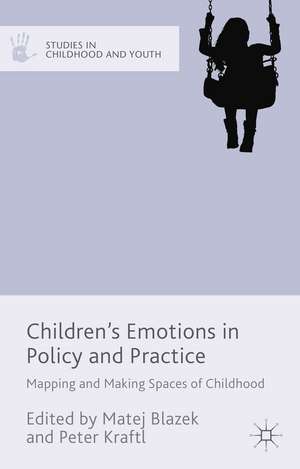 STUDIES IN CHILDHOOD AND YOUTH

Children's Emotions in Policy and Practice

Mapping and Making Spaces of Childhood

Edited by Matej Blazek and Peter Kraftl